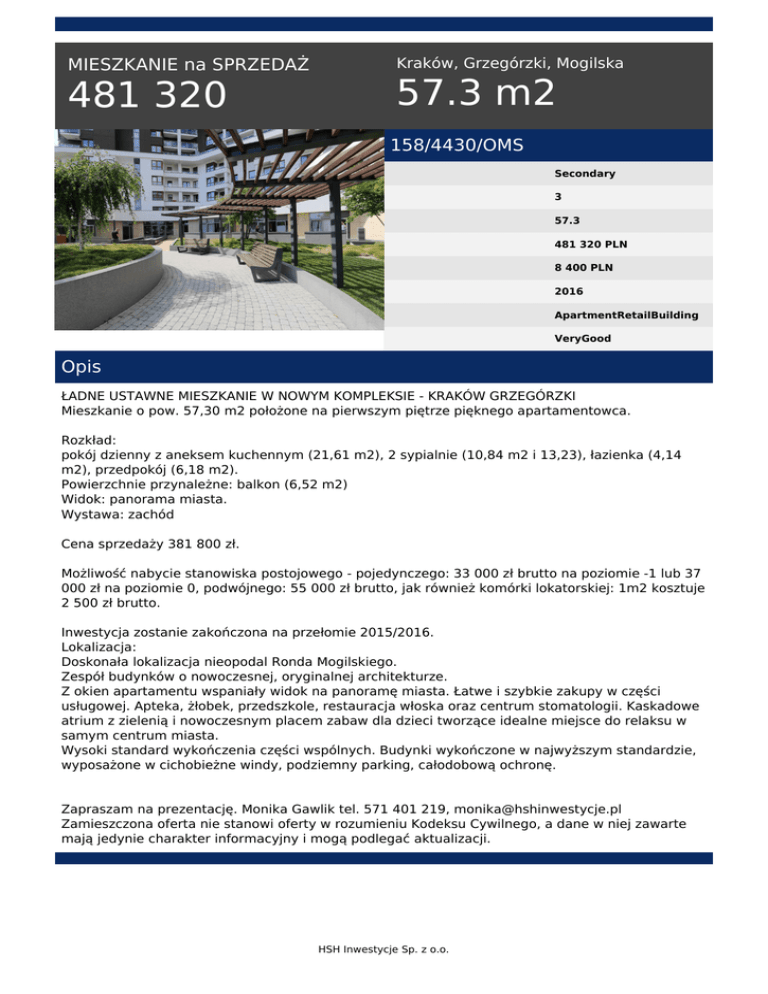 MIESZKANIE na SPRZEDAŻ
481 320

Kraków, Grzegórzki, Mogilska
57.3 m2

158/4430/OMS

Secondary
3
57.3
481 320 PLN
8 400 PLN
2016
ApartmentRetailBuilding
VeryGood

Opis

ŁADNE USTAWNE MIESZKANIE W NOWYM KOMPLEKSIE - KRAKÓW GRZEGÓRZKI
Mieszkanie o pow. 57,30 m2 położone na pierwszym piętrze pięknego apartamentowca.

Rozkład:
pokój dzienny z aneksem kuchennym (21,61 m2), 2 sypialnie (10,84 m2 i 13,23), łazienka (4,14 m2), przedpokój (6,18 m2).
Powierzchnie przynależne: balkon (6,52 m2)
Widok: panorama miasta.
Wystawa: zachód

Cena sprzedaży 381 800 zł.

Możliwość nabycie stanowiska postojowego - pojedynczego: 33 000 zł brutto na poziomie -1 lub 37 000 zł na poziomie 0, podwójnego: 55 000 zł brutto, jak również komórki lokatorskiej: 1m2 kosztuje 2 500 zł brutto.

Inwestycja zostanie zakończona na przełomie 2015/2016.
Lokalizacja:
Doskonała lokalizacja nieopodal Ronda Mogilskiego.
Zespół budynków o nowoczesnej, oryginalnej architekturze.
Z okien apartamentu wspaniały widok na panoramę miasta. Łatwe i szybkie zakupy w części usługowej. Apteka, żłobek, przedszkole, restauracja włoska oraz centrum stomatologii. Kaskadowe atrium z zielenią i nowoczesnym placem zabaw dla dzieci tworzące idealne miejsce do relaksu w samym centrum miasta.
Wysoki standard wykończenia części wspólnych. Budynki wykończone w najwyższym standardzie, wyposażone w cichobieżne windy, podziemny parking, całodobową ochronę.

Zapraszam na prezentację. Monika Gawlik tel. 571 401 219, monika@hshinwestycje.pl
Zamieszczona oferta nie stanowi oferty w rozumieniu Kodeksu Cywilnego, a dane w niej zawarte mają jedynie charakter informacyjny i mogą podlegać aktualizacji.

HSH Inwestycje Sp. z o.o.